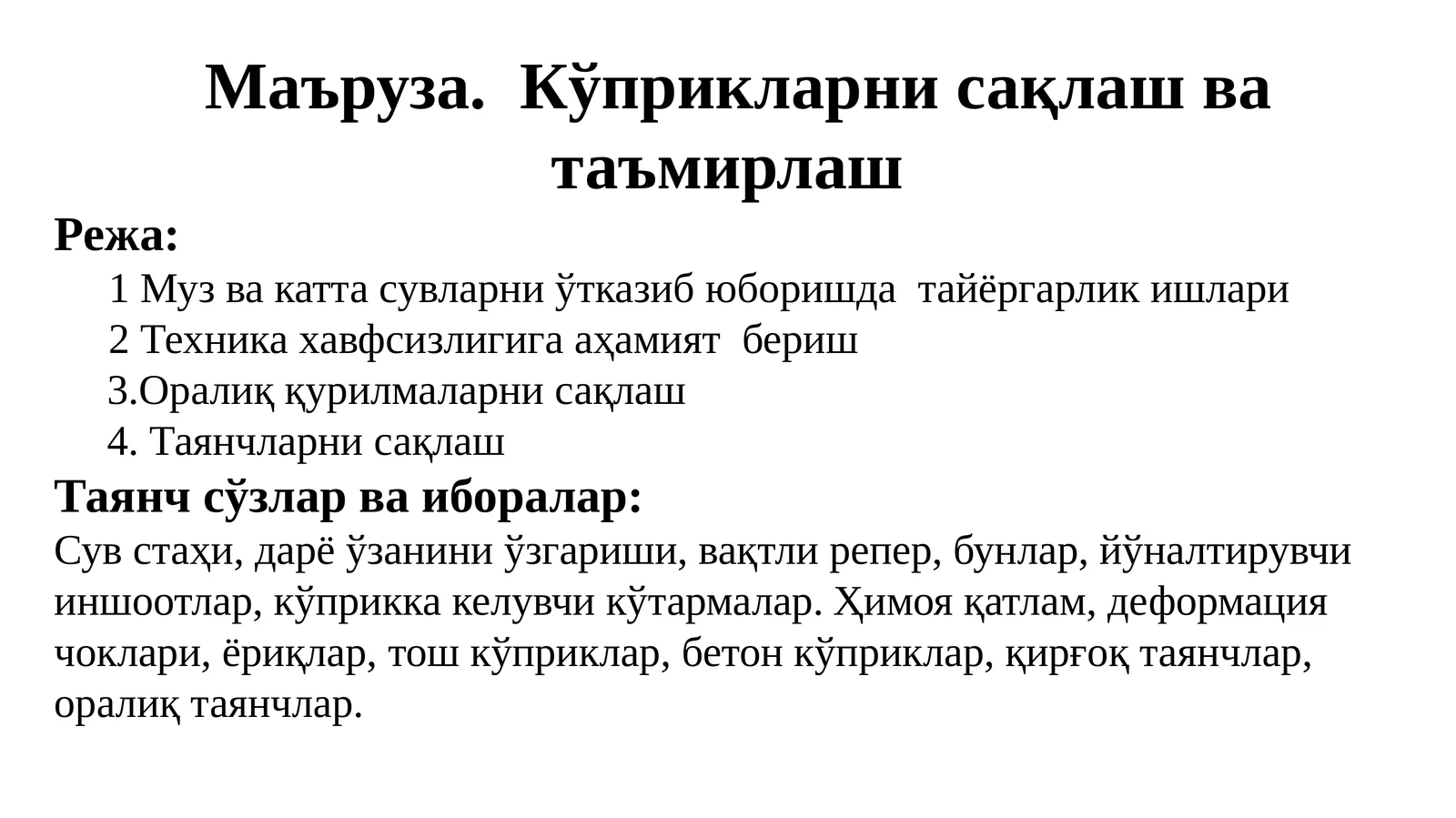 Маъруза. Кўприкларни сақлаш ва таъмирлаш

Режа:

1 Муз ва катта сувларни ўтказиб юборишда тайёргарлик ишлари

2 Техника хавфсизлигига аҳамият бериш

3.Оралиқ қурилмаларни сақлаш

4. Таянчларни сақлаш

Таянч сўзлар ва иборалар:

Сув стаҳи, дарё ўзанини ўзгариши, вақтли репер, бунлар, йўналтирувчи иншоотлар, кўприкка келувчи кўтармалар. Ҳимоя қатлам, деформация чоклари, ёриқлар, тош кўприклар, бетон кўприклар, қирғоқ таянчлар, оралиқ таянчлар.